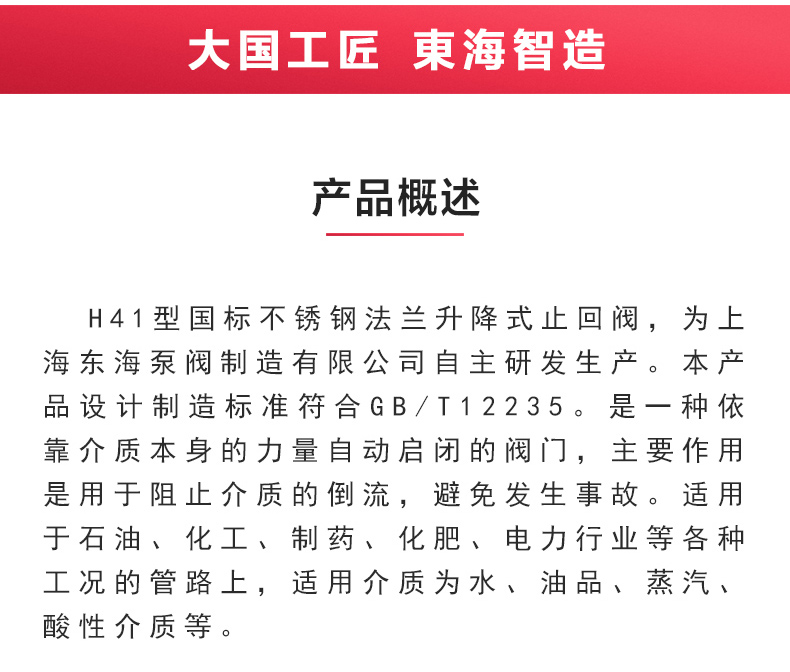 大国工匠 東海智造

产品概述

H41型国标不锈钢法兰升降式止回阀，为上海东海泵阀制造有限公司自主研发生产。本产品设计制造标准符合GB/T12235。是一种依靠介质本身的力量自动启闭的阀门，主要作用是用于阻止介质的倒流，避免发生事故。适用于石油、化工、制药、化肥、电力行业等各种工况的管路上，适用介质为水、油品、蒸汽、酸性介质等。